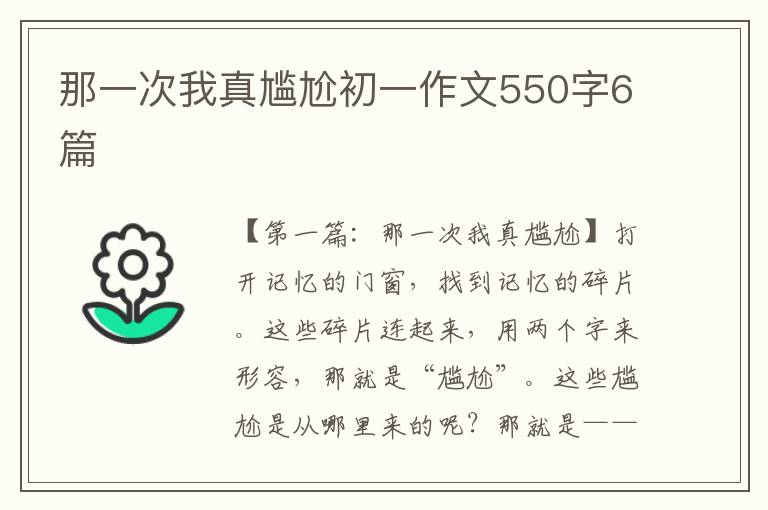 那一次我真尴尬初一作文550字6篇

【第一篇：那一次我真尴尬】打开记忆的门窗，找到记忆的碎片。这些碎片连起来，用两个字来形容，那就是“尴尬”。这些尴尬是从哪里来的呢？那就是——